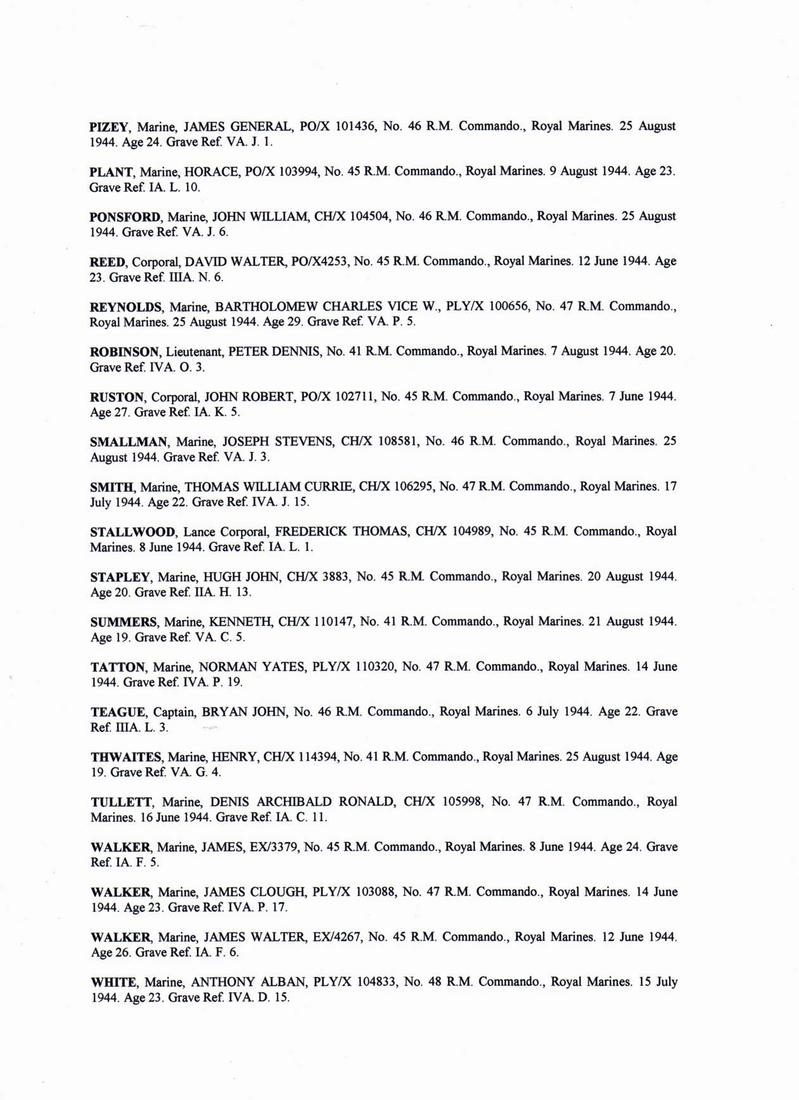 PIZEY, Marine, JAMES GENERAL, PO/X 101436, No. 46 R.M. Commando., Royal Marines. 25 August 1944. Age 24. Grave Ref. VA. J. 1.

PLANT, Marine, HORACE, PO/X 103994, No. 45 R.M. Commando., Royal Marines. 9 August 1944. Age 23. Grave Ref. IA. L. 10.

PONSFORD, Marine, JOHN WILLIAM, CH/X 104504, No. 46 R.M. Commando., Royal Marines. 25 August 1944. Grave Ref. VA. J. 6.

REED, Corporal, DAVID WALTER, PO/X4253, No. 45 R.M. Commando., Royal Marines. 12 June 1944. Age 23. Grave Ref. IIIA. N. 6.

REYNOLDS, Marine, BARTHOLOMEW CHARLES VICE W., PLY/X 100656, No. 47 R.M. Commando., Royal Marines. 25 August 1944. Age 29. Grave Ref. VA. P. 5.

ROBINSON, Lieutenant, PETER DENNIS, No. 41 R.M. Commando., Royal Marines. 7 August 1944. Age 20. Grave Ref. IVA. O. 3.

RUSTON, Corporal, JOHN ROBERT, PO/X 102711, No. 45 R.M. Commando., Royal Marines. 7 June 1944. Age 27. Grave Ref. IA. K. 5.

SMALLMAN, Marine, JOSEPH STEVENS, CH/X 108581, No. 46 R.M. Commando., Royal Marines. 25 August 1944. Grave Ref. VA. J. 3.

SMITH, Marine, THOMAS WILLIAM CURRIE, CH/X 106295, No. 47 R.M. Commando., Royal Marines. 17 July 1944. Age 22. Grave Ref. IVA. J. 15.

STALLWOOD, Lance Corporal, FREDERICK THOMAS, CH/X 104989, No. 45 R.M. Commando., Royal Marines. 8 June 1944. Grave Ref. IA. L. 1.

STAPLEY, Marine, HUGH JOHN, CH/X 3883, No. 45 R.M. Commando., Royal Marines. 20 August 1944. Age 20. Grave Ref. IIA. H. 13.

SUMMERS, Marine, KENNETH, CH/X 110147, No. 41 R.M. Commando., Royal Marines. 21 August 1944. Age 19. Grave Ref. VA. C. 5.

TATTON, Marine, NORMAN YATES, PLY/X 110320, No. 47 R.M. Commando., Royal Marines. 14 June 1944. Grave Ref. IVA. P. 19.

TEAGUE, Captain, BRYAN JOHN, No. 46 R.M. Commando., Royal Marines. 6 July 1944. Age 22. Grave Ref. IIIA. L. 3.

THWAITES, Marine, HENRY, CH/X 114394, No. 41 R.M. Commando., Royal Marines. 25 August 1944. Age 19. Grave Ref. VA. G. 4.

TULLETT, Marine, DENIS ARCHIBALD RONALD, CH/X 105998, No. 47 R.M. Commando., Royal Marines. 16 June 1944. Grave Ref. IA. C. 11.

WALKER, Marine, JAMES, EX/3379, No. 45 R.M. Commando., Royal Marines. 8 June 1944. Age 24. Grave Ref. IA. F. 5.

WALKER, Marine, JAMES CLOUGH, PLY/X 103088, No. 47 R.M. Commando., Royal Marines. 14 June 1944. Age 23. Grave Ref. IVA. P. 17.

WALKER, Marine, JAMES WALTER, EX/4267, No. 45 R.M. Commando., Royal Marines. 12 June 1944. Age 26. Grave Ref. IA. F. 6.

WHITE, Marine, ANTHONY ALBAN, PLY/X 104833, No. 48 R.M. Commando., Royal Marines. 15 July 1944. Age 23. Grave Ref. IVA. D. 15.